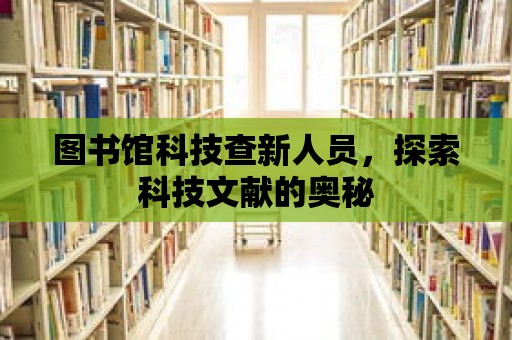 图书馆科技查新人员，探索科技文献的奥秘